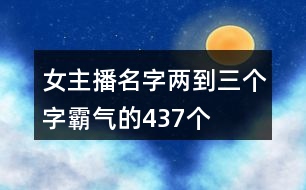 女主播名字两到三个字霸气的437个